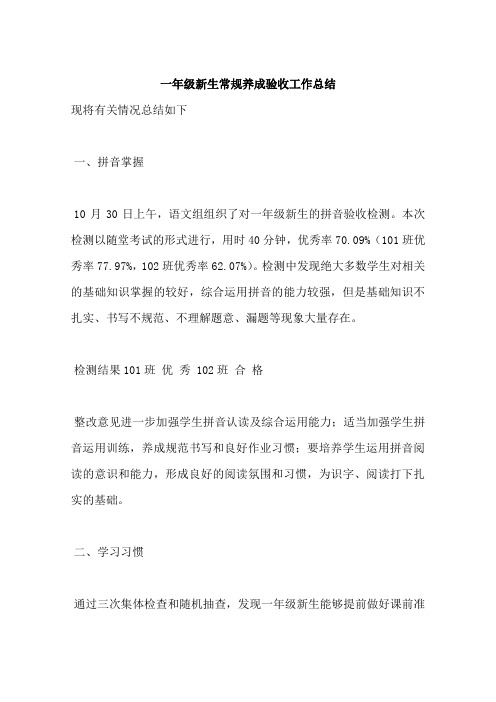 一年级新生常规养成验收工作总结

现将有关情况总结如下

一、拼音掌握

10 月 30 日上午，语文组组织了对一年级新生的拼音验收检测。本次检测以随堂考试的形式进行，用时 40 分钟，优秀率 70.09%（101 班优秀率 77.97%，102 班优秀率 62.07%）。检测中发现绝大多数学生对相关的基础知识掌握的较好，综合运用拼音的能力较强，但是基础知识不扎实、书写不规范、不理解题意、漏题等现象大量存在。

检测结果 101 班 优 秀 102 班 合 格

整改意见进一步加强学生拼音认读及综合运用能力；适当加强学生拼音运用训练，养成规范书写和良好作业习惯；要培养学生运用拼音阅读的意识和能力，形成良好的阅读氛围和习惯，为识字、阅读打下扎实的基础。

二、学习习惯

通过三次集体检查和随机抽查，发现一年级新生能够提前做好课前准